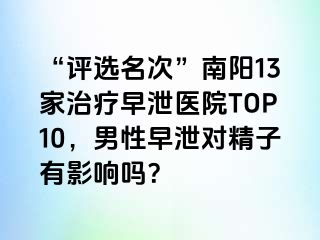 “评选名次”南阳13家治疗早泄医院TOP10，男性早泄对精子有影响吗？